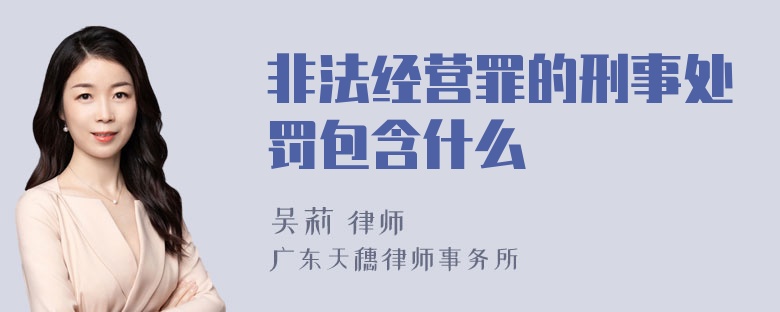 非法经营罪的刑事处罚包含什么

吴莉 律师
广东天穗律师事务所